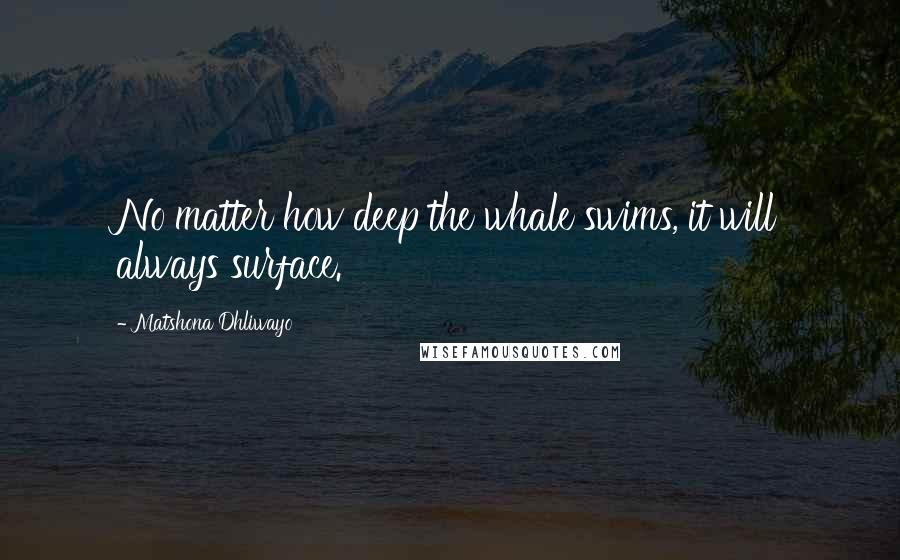 No matter how deep the whale swims, it will always surface.

- Matshona Dhliwayo

WISEFAMOUSQUOTES.COM